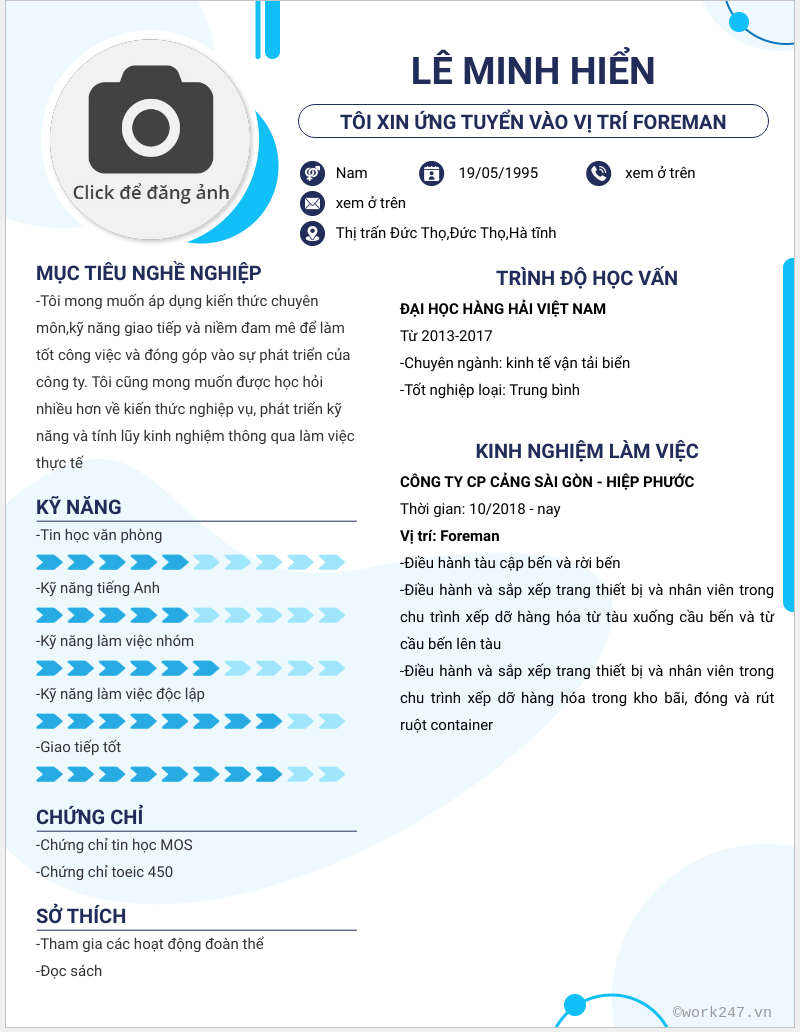 Click để đăng ảnh

LÊ MINH HIỂN

TÔI XIN ỨNG TUYỂN VÀO VỊ TRÍ FOREMAN

Nam

19/05/1995

xem ở trên

xem ở trên

Thị trấn Đức Thọ,Đức Thọ,Hà tĩnh

MỤC TIÊU NGHỀ NGHIỆP

-Tôi mong muốn áp dụng kiến thức chuyên môn,kỹ năng giao tiếp và niềm đam mê để làm tốt công việc và đóng góp vào sự phát triển của công ty. Tôi cũng mong muốn được học hỏi nhiều hơn về kiến thức nghiệp vụ, phát triển kỹ năng và tính lũy kinh nghiệm thông qua làm việc thực tế

KỸ NĂNG

-Tin học văn phòng

-Kỹ năng tiếng Anh

-Kỹ năng làm việc nhóm

-Kỹ năng làm việc độc lập

-Giao tiếp tốt

CHỨNG CHỈ

-Chứng chỉ tin học MOS

-Chứng chỉ toeic 450

SỞ THÍCH

-Tham gia các hoạt động đoàn thể

-Đọc sách

TRÌNH ĐỘ HỌC VẤN

ĐẠI HỌC HÀNG HẢI VIỆT NAM

Từ 2013-2017

-Chuyên ngành: kinh tế vận tải biển

-Tốt nghiệp loại: Trung bình

KINH NGHIỆM LÀM VIỆC

CÔNG TY CP CẢNG SÀI GÒN - HIỆP PHƯỚC

Thời gian: 10/2018 - nay

Vị trí: Foreman

-Điều hành tàu cập bến và rời bến

-Điều hành và sắp xếp trang thiết bị và nhân viên trong chu trình xếp dỡ hàng hóa từ tàu xuống cầu bến và từ cầu bến lên tàu

-Điều hành và sắp xếp trang thiết bị và nhân viên trong chu trình xếp dỡ hàng hóa trong kho bãi, đóng và rút ruột container

©work247.vn